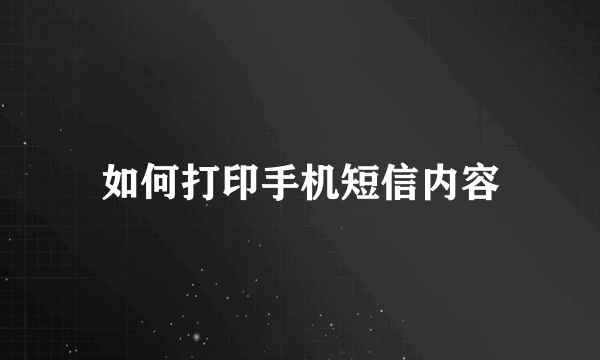 如何打印手机短信内容